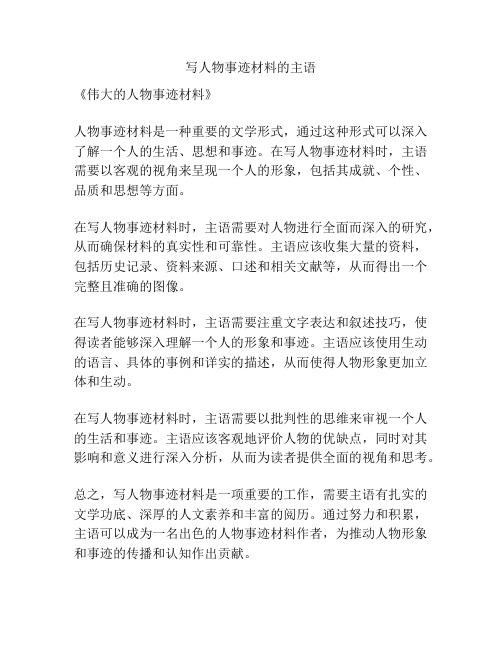 写人物事迹材料的主语

《伟大的人物事迹材料》

人物事迹材料是一种重要的文学形式，通过这种形式可以深入了解一个人的生活、思想和事迹。在写人物事迹材料时，主语需要以客观的视角来呈现一个人的形象，包括其成就、个性、品质和思想等方面。

在写人物事迹材料时，主语需要对人物进行全面而深入的研究，从而确保材料的真实性和可靠性。主语应该收集大量的资料，包括历史记录、资料来源、口述和相关文献等，从而得出一个完整且准确的图像。

在写人物事迹材料时，主语需要注重文字表达和叙述技巧，使得读者能够深入理解一个人的形象和事迹。主语应该使用生动的语言、具体的事例和详实的描述，从而使得人物形象更加立体和生动。

在写人物事迹材料时，主语需要以批判性的思维来审视一个人的生活和事迹。主语应该客观地评价人物的优缺点，同时对其影响和意义进行深入分析，从而为读者提供全面的视角和思考。

总之，写人物事迹材料是一项重要的工作，需要主语有扎实的文学功底、深厚的人文素养和丰富的阅历。通过努力和积累，主语可以成为一名出色的人物事迹材料作者，为推动人物形象和事迹的传播和认知作出贡献。